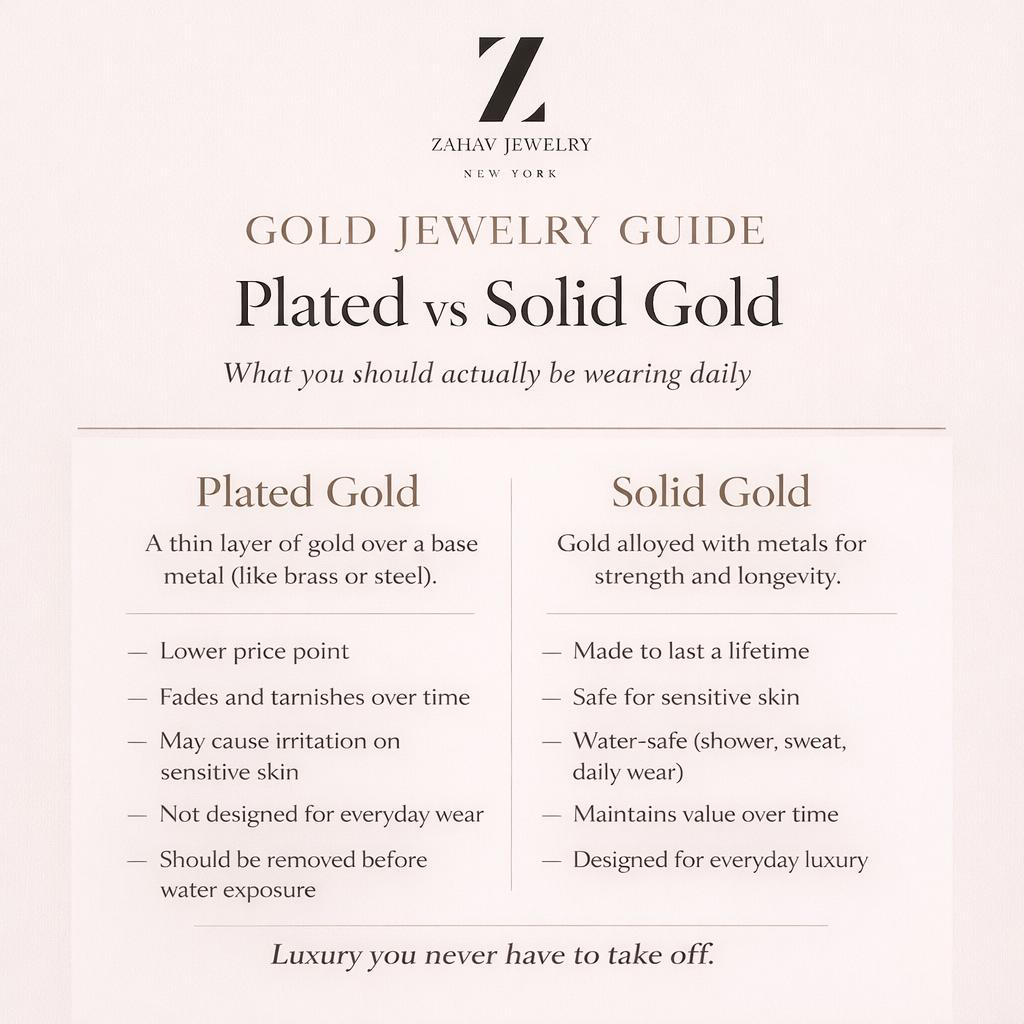 Z
ZAHAV JEWELRY
NEW YORK

GOLD JEWELRY GUIDE
Plated vs Solid Gold
What you should actually be wearing daily

Plated Gold
A thin layer of gold over a base metal (like brass or steel).

— Lower price point
— Fades and tarnishes over time
— May cause irritation on sensitive skin
— Not designed for everyday wear
— Should be removed before water exposure

Solid Gold
Gold alloyed with metals for strength and longevity.

— Made to last a lifetime
— Safe for sensitive skin
— Water-safe (shower, sweat, daily wear)
— Maintains value over time
— Designed for everyday luxury

Luxury you never have to take off.